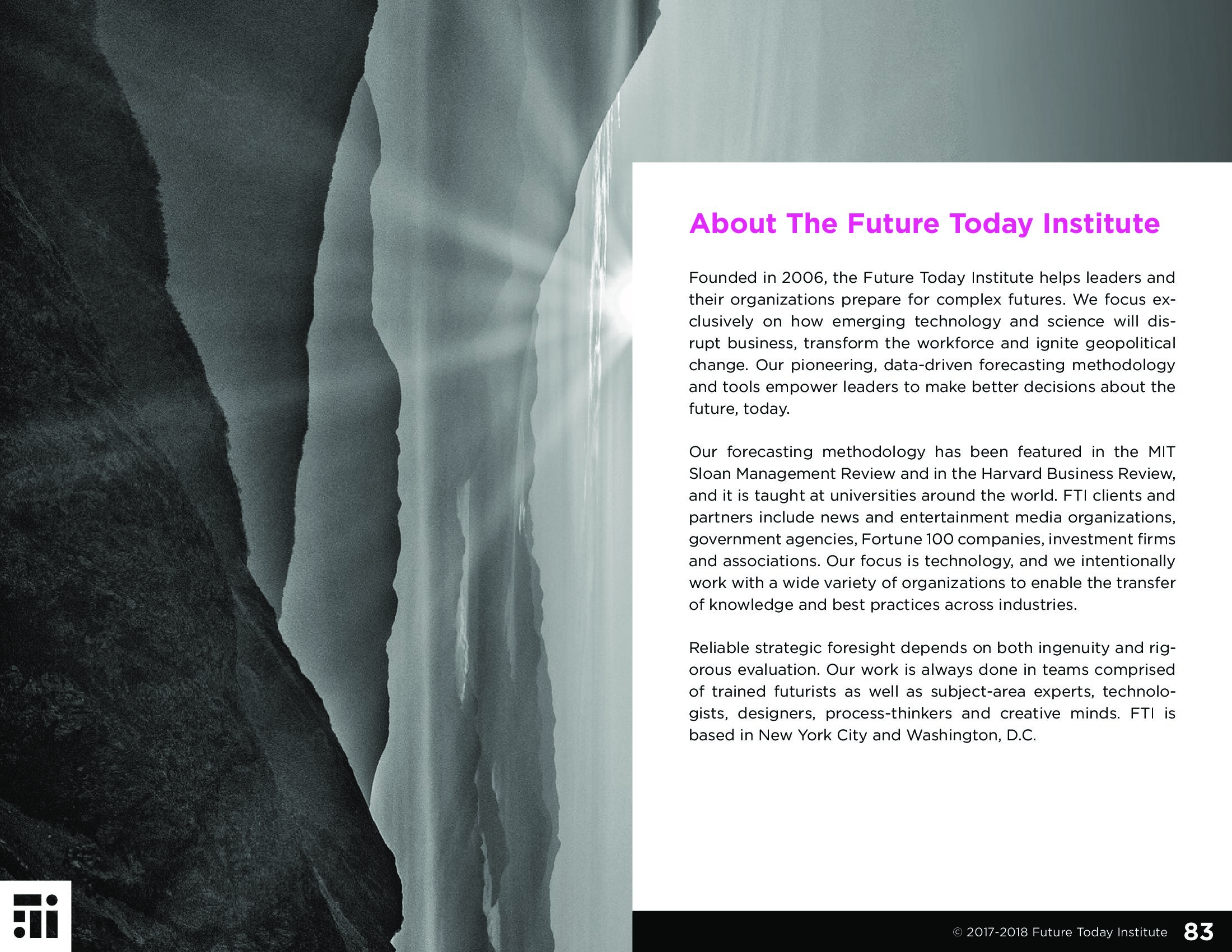 About The Future Today Institute

Founded in 2006, the Future Today Institute helps leaders and their organizations prepare for complex futures. We focus exclusively on how emerging technology and science will disrupt business, transform the workforce and ignite geopolitical change. Our pioneering, data-driven forecasting methodology and tools empower leaders to make better decisions about the future, today.

Our forecasting methodology has been featured in the MIT Sloan Management Review and in the Harvard Business Review, and it is taught at universities around the world. FTI clients and partners include news and entertainment media organizations, government agencies, Fortune 100 companies, investment firms and associations. Our focus is technology, and we intentionally work with a wide variety of organizations to enable the transfer of knowledge and best practices across industries.

Reliable strategic foresight depends on both ingenuity and rigorous evaluation. Our work is always done in teams comprised of trained futurists as well as subject-area experts, technologists, designers, process-thinkers and creative minds. FTI is based in New York City and Washington, D.C.

© 2017-2018 Future Today Institute 83